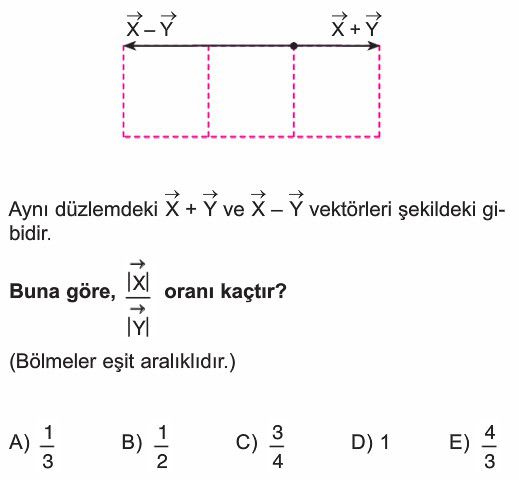 $\vec{X} - \vec{Y}$ $\vec{X} + \vec{Y}$

Aynı düzlemdeki $\vec{X} + \vec{Y}$ ve $\vec{X} - \vec{Y}$ vektörleri şekildeki gibidir.

**Buna göre, $\frac{|\vec{X}|}{|\vec{Y}|}$ oranı kaçtır?**

(Bölmeler eşit aralıklıdır.)

A) $\frac{1}{3}$ B) $\frac{1}{2}$ C) $\frac{3}{4}$ D) 1 E) $\frac{4}{3}$